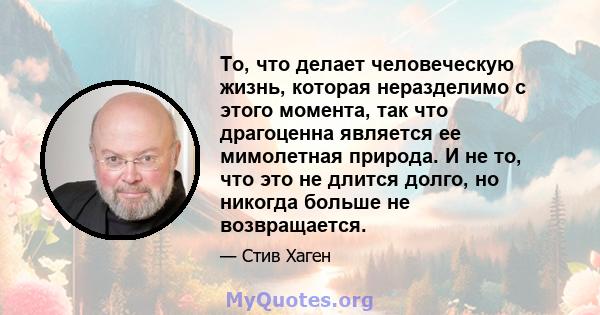 То, что делает человеческую жизнь, которая неразделимо с этого момента, так что драгоценна является ее мимолетная природа. И не то, что это не длится долго, но никогда больше не возвращается.

— Стив Хаген

MyQuotes.org